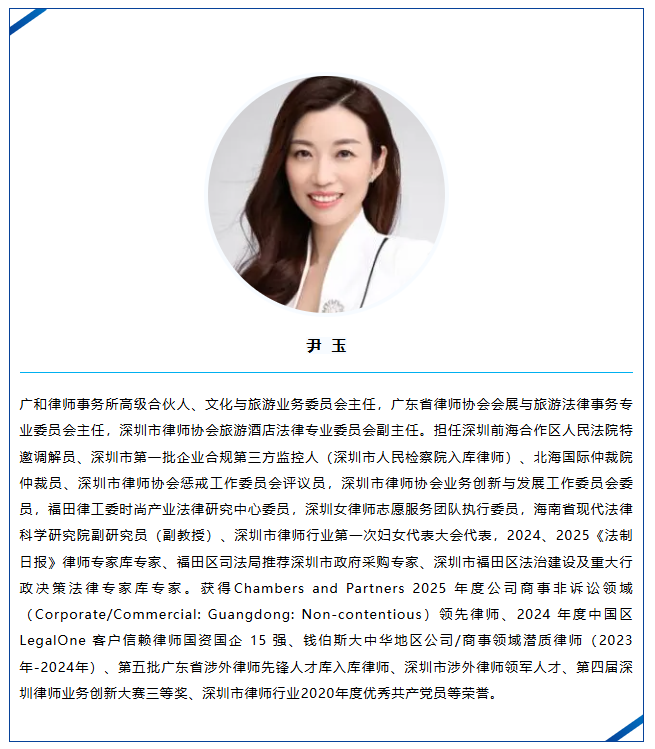 尹 玉

广和律师事务所高级合伙人、文化与旅游业务委员会主任，广东省律师协会会展与旅游法律事务专业委员会主任，深圳市律师协会旅游酒店法律专业委员会副主任。担任深圳前海合作区人民法院特邀调解员、深圳市第一批企业合规第三方监控人（深圳市人民检察院入库律师）、北海国际仲裁院仲裁员、深圳市律师协会惩戒工作委员会评议员，深圳市律师协会业务创新与发展工作委员会委员，福田律工委时尚产业法律研究中心委员，深圳女律师志愿服务团队执行委员，海南省现代法律科学研究院副研究员（副教授）、深圳市律师行业第一次妇女代表大会代表，2024、2025《法制日报》律师专家库专家、福田区司法局推荐深圳市政府采购专家、深圳市福田区法治建设及重大行政决策法律专家库专家。获得Chambers and Partners 2025年度公司商事非诉讼领域（Corporate/Commercial: Guangdong: Non-contentious）领先律师、2024年度中国区LegalOne客户信赖律师国资国企15强、钱伯斯大中华地区公司/商事领域潜质律师（2023年-2024年）、第五批广东省涉外律师先锋人才库入库律师、深圳市涉外律师领军人才、第四届深圳律师业务创新大赛三等奖、深圳市律师行业2020年度优秀共产党员等荣誉。